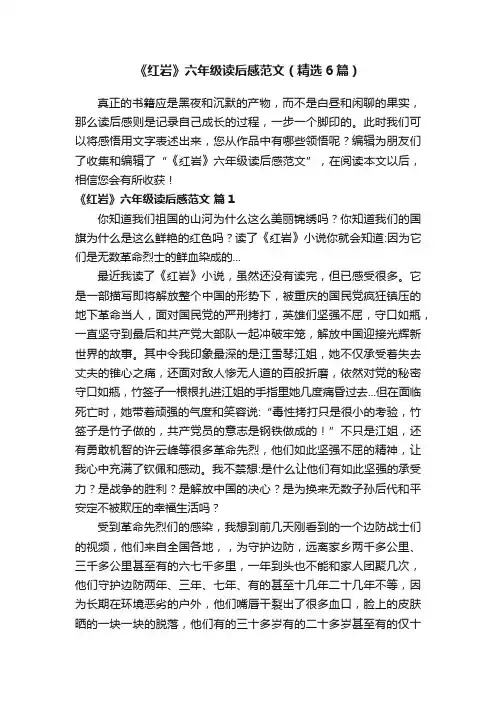 《红岩》六年级读后感范文（精选6篇）

真正的书籍应是黑夜和沉默的产物，而不是白昼和闲聊的果实，那么读后感则是记录自己成长的过程，一步一个脚印的。此时我们可以将感悟用文字表述出来，您从作品中有哪些领悟呢？编辑为朋友们了收集和编辑了“《红岩》六年级读后感范文”，在阅读本文以后，相信您会有所收获！

《红岩》六年级读后感范文 篇1

你知道我们祖国的山河为什么这么美丽锦绣吗？你知道我们的国旗为什么是这么鲜艳的红色吗？读了《红岩》小说你就会知道:因为它们是无数革命烈士的鲜血染成的...

最近我读了《红岩》小说，虽然还没有读完，但已感受很多。它是一部描写即将解放整个中国的形势下，被重庆的国民党疯狂镇压的地下革命当人，面对国民党的严刑拷打，英雄们坚强不屈，守口如瓶，一直坚守到最后和共产党大部队一起冲破牢笼，解放中国迎接光辉新世界的故事。其中令我印象最深的是江雪琴江姐，她不仅承受着失去丈夫的锥心之痛，还面对敌人惨无人道的百般折磨，依然对党的秘密守口如瓶，竹签子一根根扎进江姐的手指里她几度痛昏过去...但在面临死亡时，她带着顽强的气度和笑容说:“毒性拷打只是很小的考验，竹签子是竹子做的，共产党员的意志是钢铁做成的！”不只是江姐，还有勇敢机智的许云峰等很多革命先烈，他们如此坚强不屈的精神，让我心中充满了钦佩和感动。我不禁想:是什么让他们有如此坚强的承受力？是战争的胜利？是解放中国的决心？是为换来无数子孙后代和平安定不被欺压的幸福生活吗？

受到革命先烈们的感染，我想到前几天刚看到的一个边防战士们的视频，他们来自全国各地，，为守护边防，远离家乡两千多公里、三千多公里甚至有的六七千多里，一年到头也不能和家人团聚几次，他们守护边防两年、三年、七年、有的甚至十几年二十几年不等，因为长期在环境恶劣的户外，他们嘴唇干裂出了很多血口，脸上的皮肤晒的一块一块的脱落，他们有的三十多岁有的二十多岁甚至有的仅十